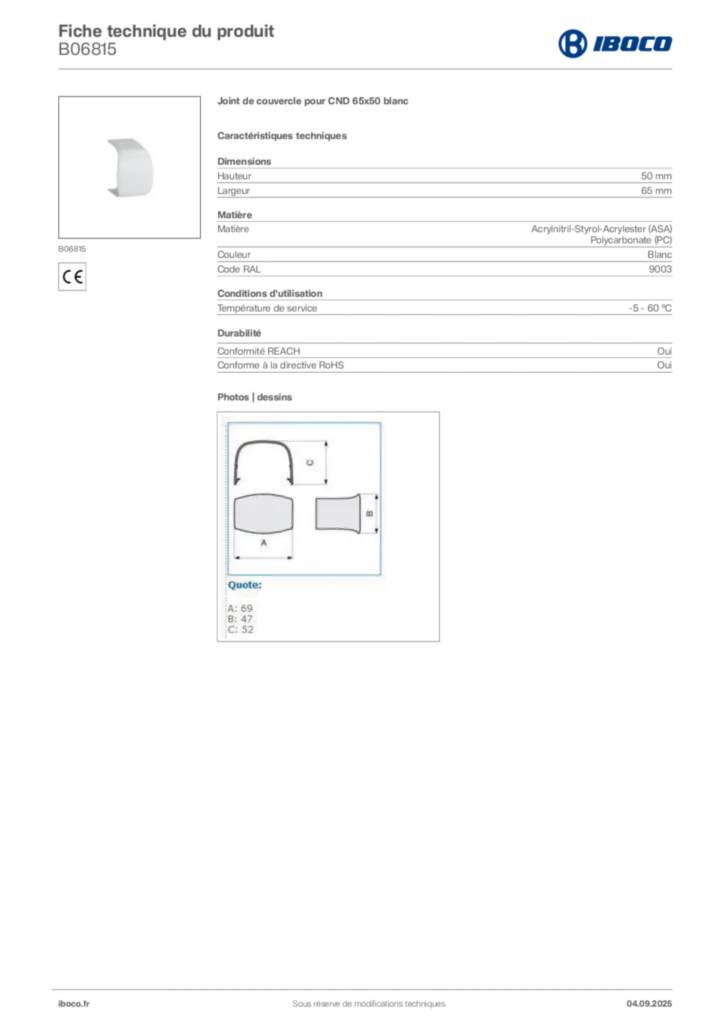 Fiche technique du produit
B06815

IBOCO

B06815

CE

Joint de couvercle pour CND 65x50 blanc

Caractéristiques techniques

Dimensions
Hauteur 50 mm
Largeur 65 mm

Matière
Matière Acrylnitril-Styrol-Acrylester (ASA)
Polycarbonate (PC)
Couleur Blanc
Code RAL 9003

Conditions d'utilisation
Température de service -5 - 60 °C

Durabilité
Conformité REACH Oui
Conforme à la directive RoHS Oui

Photos | dessins

C
B
A

Quote:
A: 69
B: 47
C: 52

iboco.fr Sous réserve de modifications techniques 04.09.2025